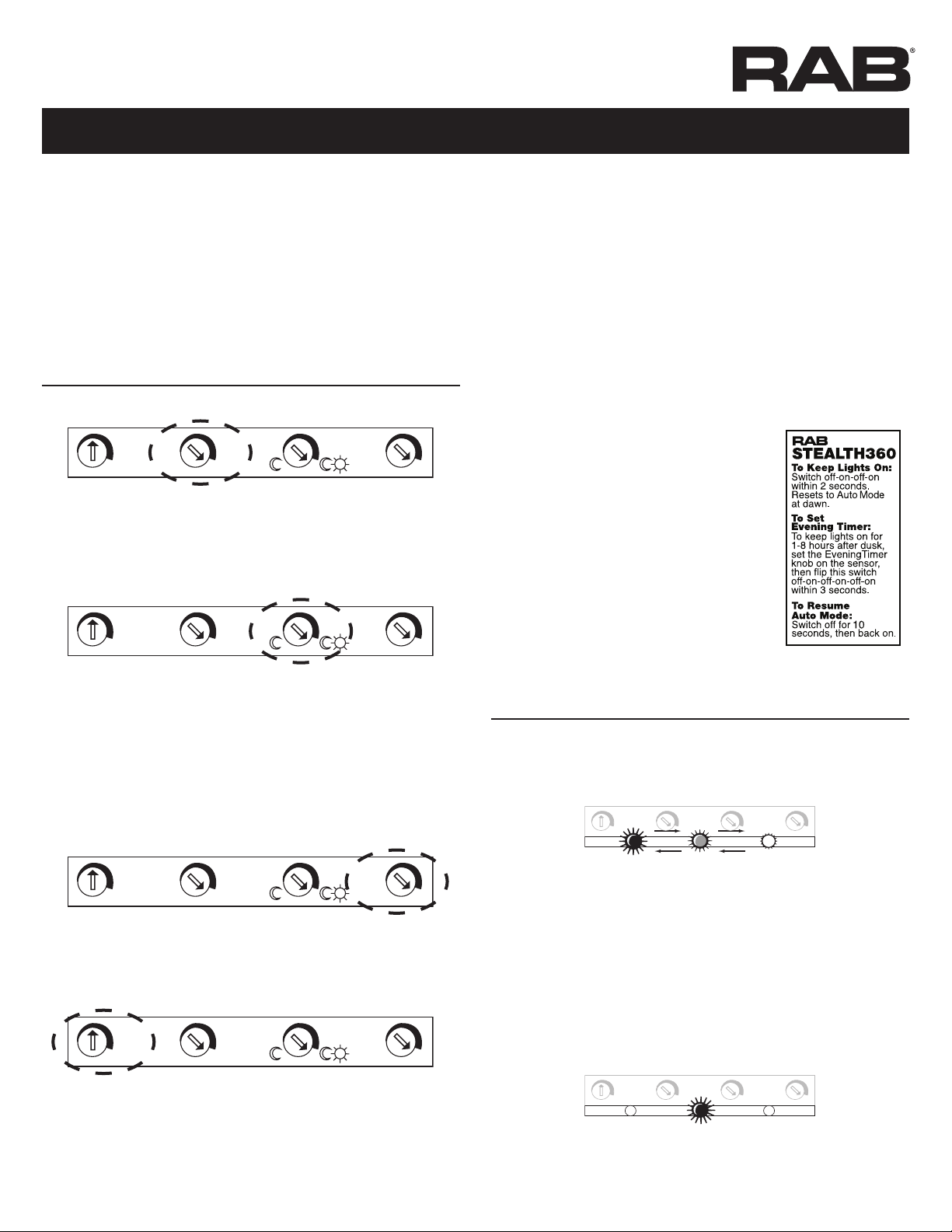 RAB®

RAB
STEALTH360
To Keep Lights On:
Switch off-on-off-on within 2 seconds. Resets to Auto Mode at dawn.

To Set
Evening Timer:
To keep lights on for 1-8 hours after dusk, set the EveningTimer knob on the sensor, then flip this switch off-on-off-on-off-on within 3 seconds.

To Resume
Auto Mode:
Switch off for 10 seconds, then back on.